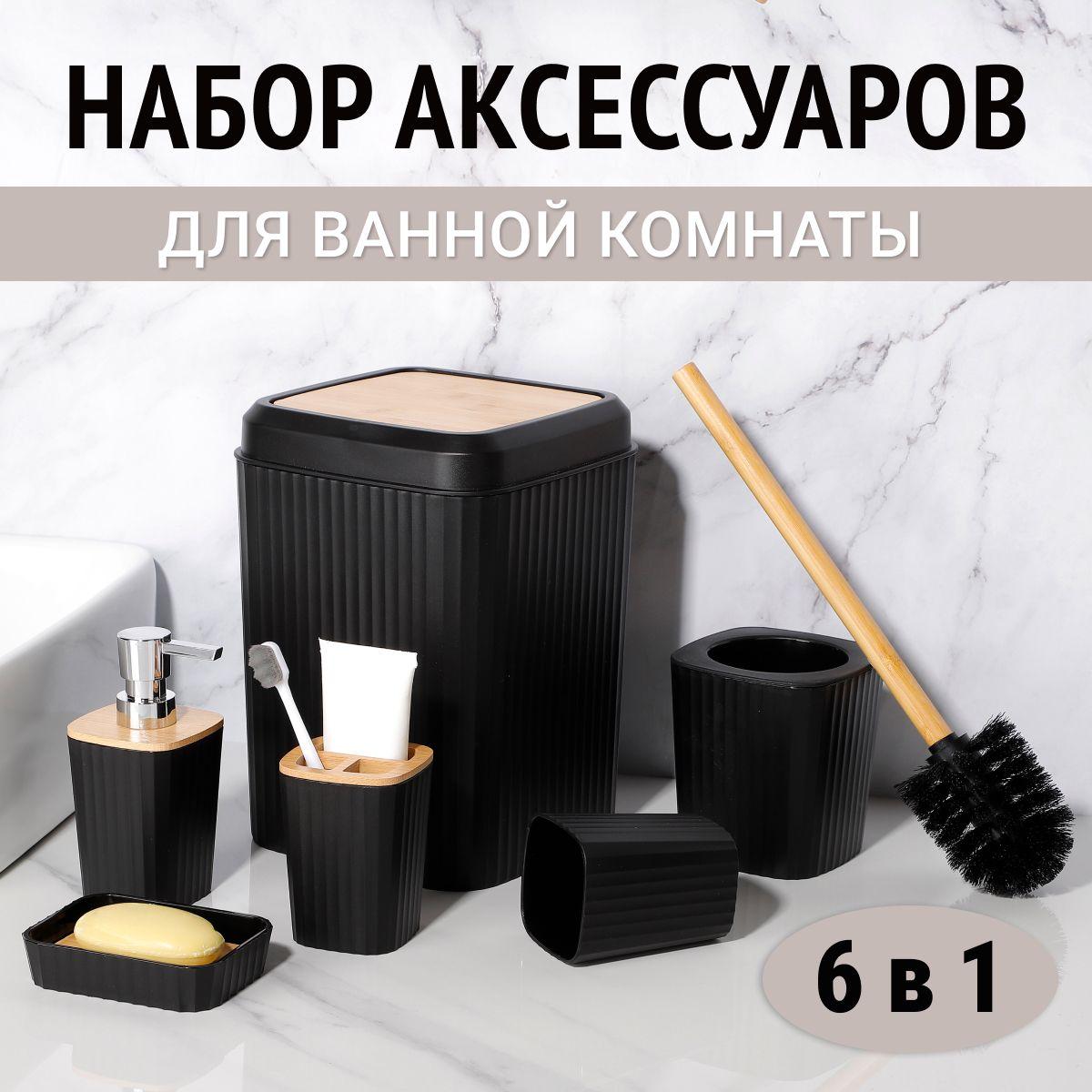 НАБОР АКСЕССУАРОВ

ДЛЯ ВАННОЙ КОМНАТЫ

6 в 1